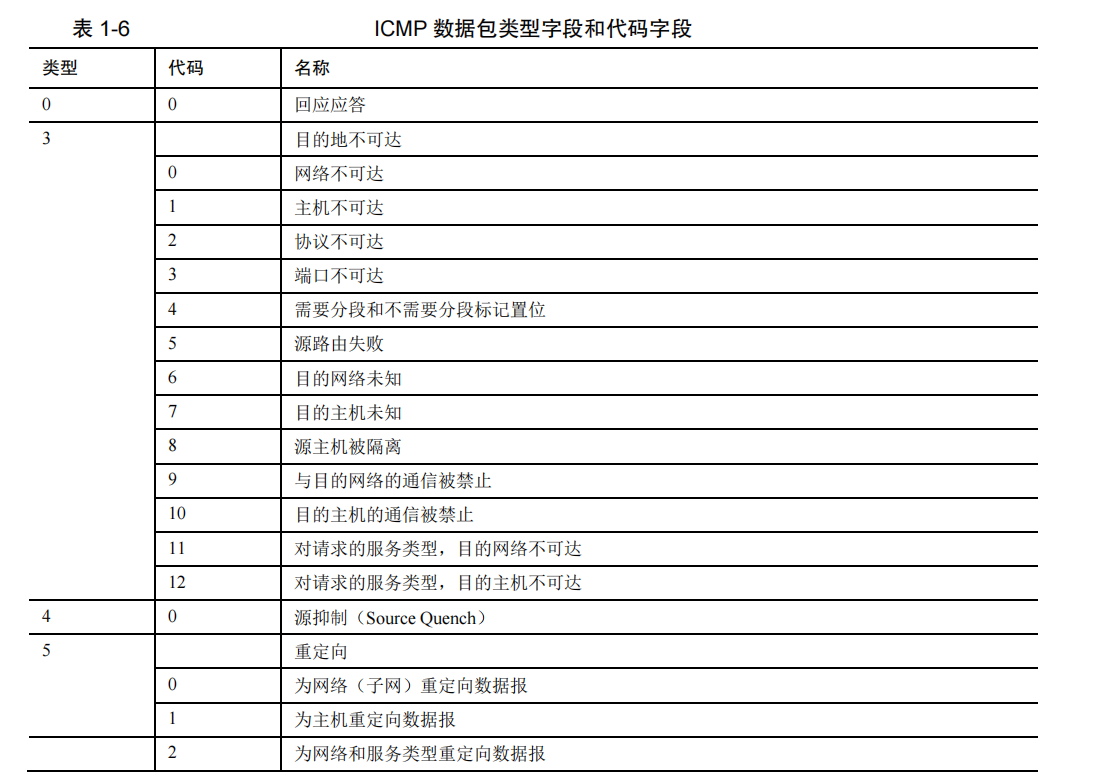 表 1-6　　　　ICMP 数据包类型字段和代码字段

| 类型 | 代码 | 名称 |
|---|---|---|
| 0 | 0 | 回应应答 |
| 3 | | 目的地不可达 |
| | 0 | 网络不可达 |
| | 1 | 主机不可达 |
| | 2 | 协议不可达 |
| | 3 | 端口不可达 |
| | 4 | 需要分段和不需要分段标记置位 |
| | 5 | 源路由失败 |
| | 6 | 目的网络未知 |
| | 7 | 目的主机未知 |
| | 8 | 源主机被隔离 |
| | 9 | 与目的网络的通信被禁止 |
| | 10 | 目的主机的通信被禁止 |
| | 11 | 对请求的服务类型，目的网络不可达 |
| | 12 | 对请求的服务类型，目的主机不可达 |
| 4 | 0 | 源抑制（Source Quench） |
| 5 | | 重定向 |
| | 0 | 为网络（子网）重定向数据报 |
| | 1 | 为主机重定向数据报 |
| | 2 | 为网络和服务类型重定向数据报 |